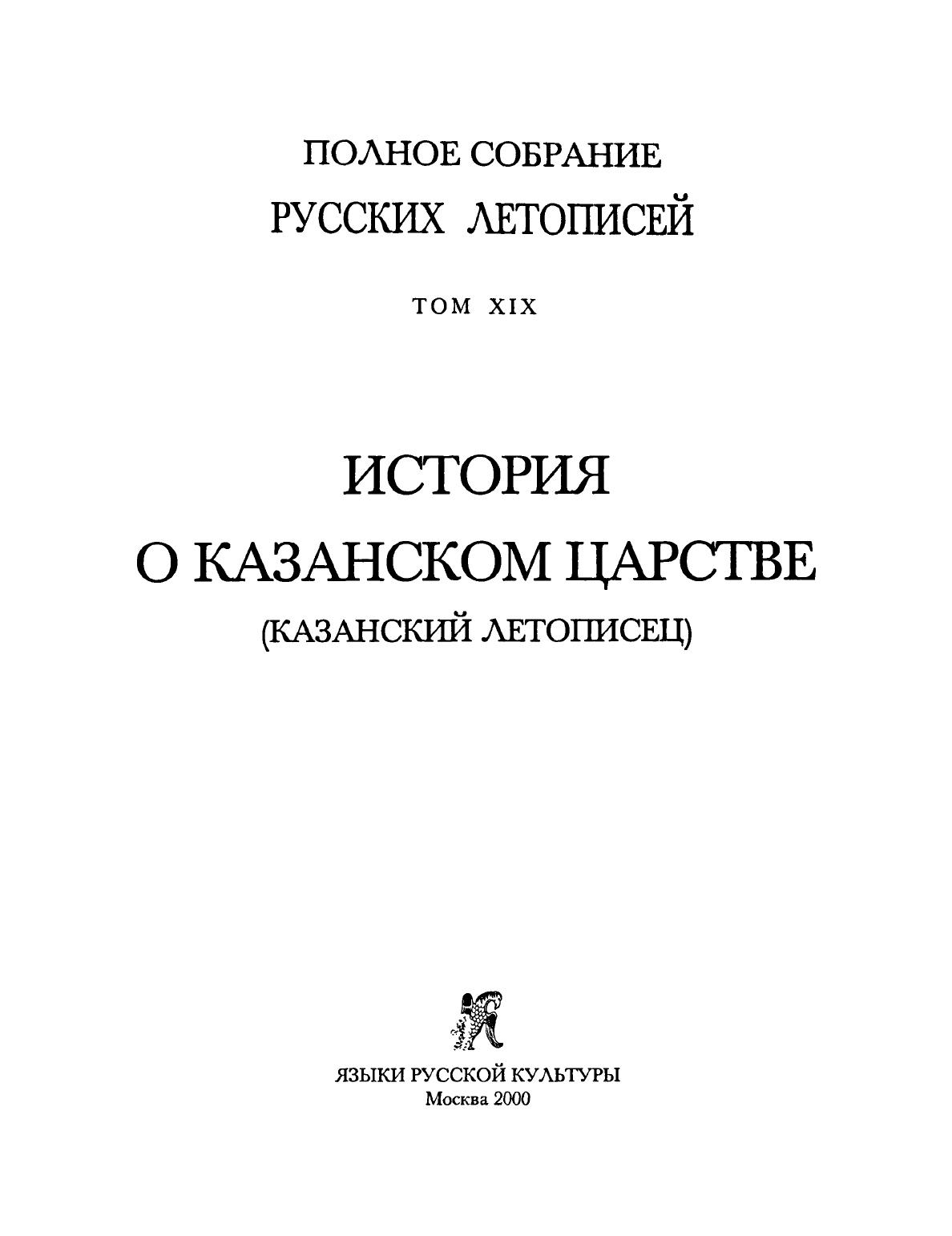 ПОЛНОЕ СОБРАНИЕ
РУССКИХ ЛЕТОПИСЕЙ

ТОМ XIX

ИСТОРИЯ
О КАЗАНСКОМ ЦАРСТВЕ
(КАЗАНСКИЙ ЛЕТОПИСЕЦ)

ЯЗЫКИ РУССКОЙ КУЛЬТУРЫ
Москва 2000